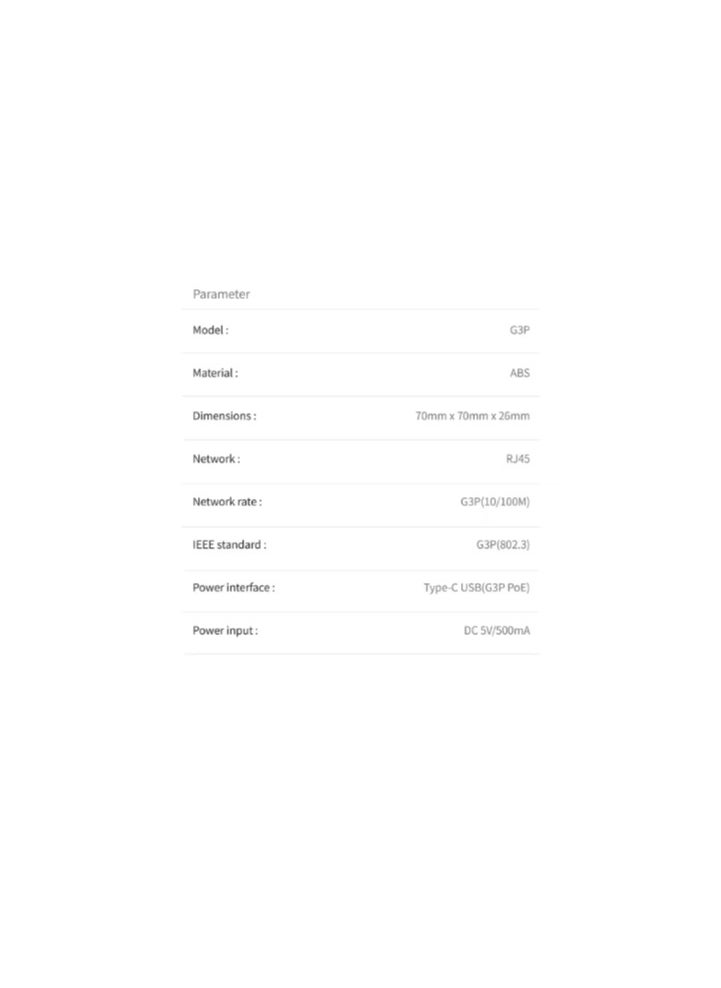 Parameter

| | |
|---|---|
| Model : | G3P |
| Material : | ABS |
| Dimensions : | 70mm x 70mm x 26mm |
| Network : | RJ45 |
| Network rate : | G3P(10/100M) |
| IEEE standard : | G3P(802.3) |
| Power interface : | Type-C USB(G3P PoE) |
| Power input : | DC 5V/500mA |